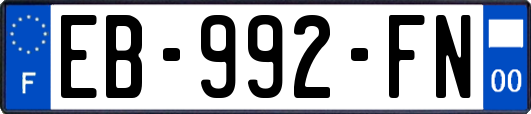 F

EB-992-FN

00